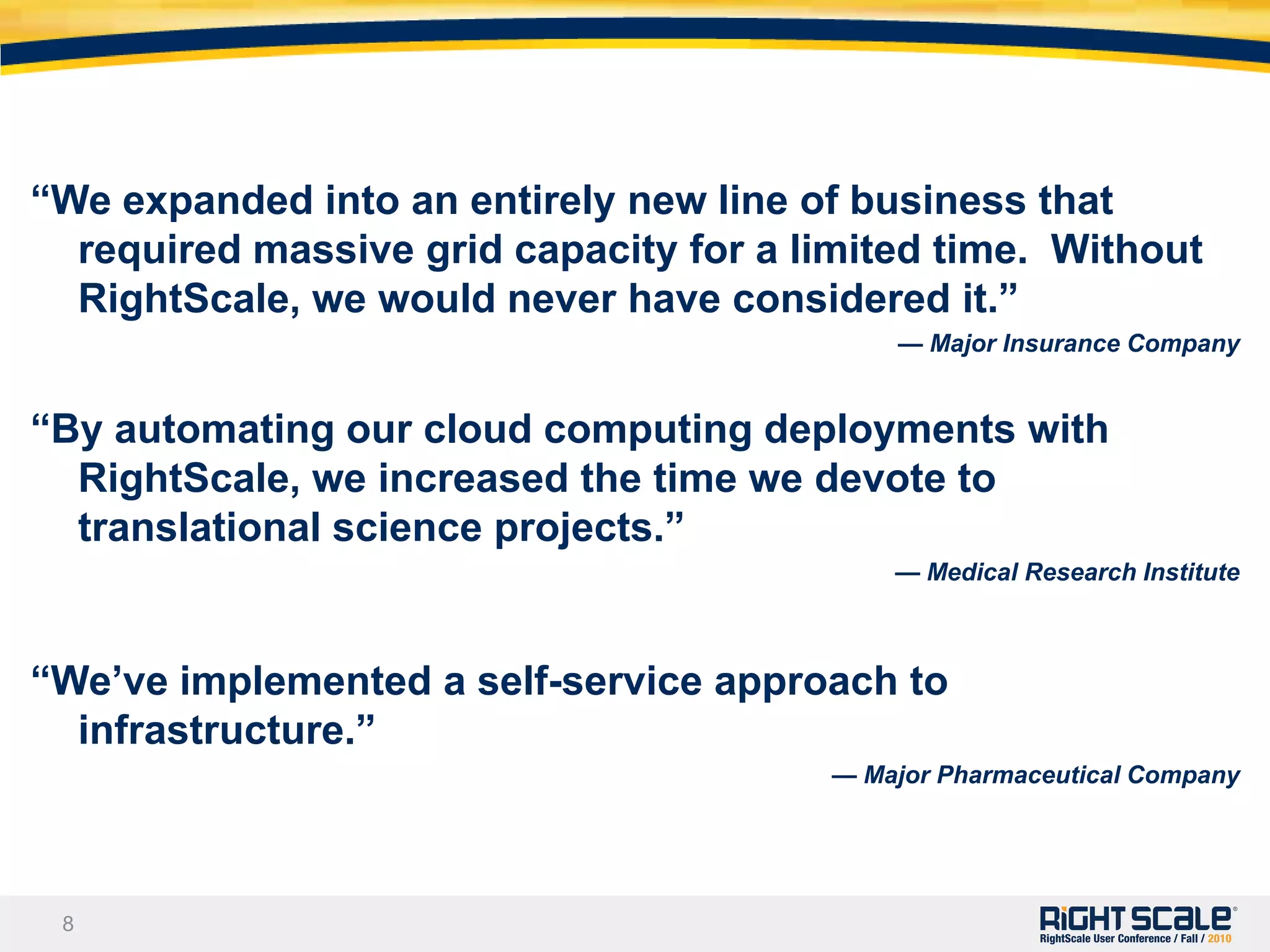 “We expanded into an entirely new line of business that required massive grid capacity for a limited time.  Without RightScale, we would never have considered it.”

— Major Insurance Company

“By automating our cloud computing deployments with RightScale, we increased the time we devote to translational science projects.”

— Medical Research Institute

“We’ve implemented a self-service approach to infrastructure.”

— Major Pharmaceutical Company

8

RIGHTSCALE®
RightScale User Conference / Fall / 2010